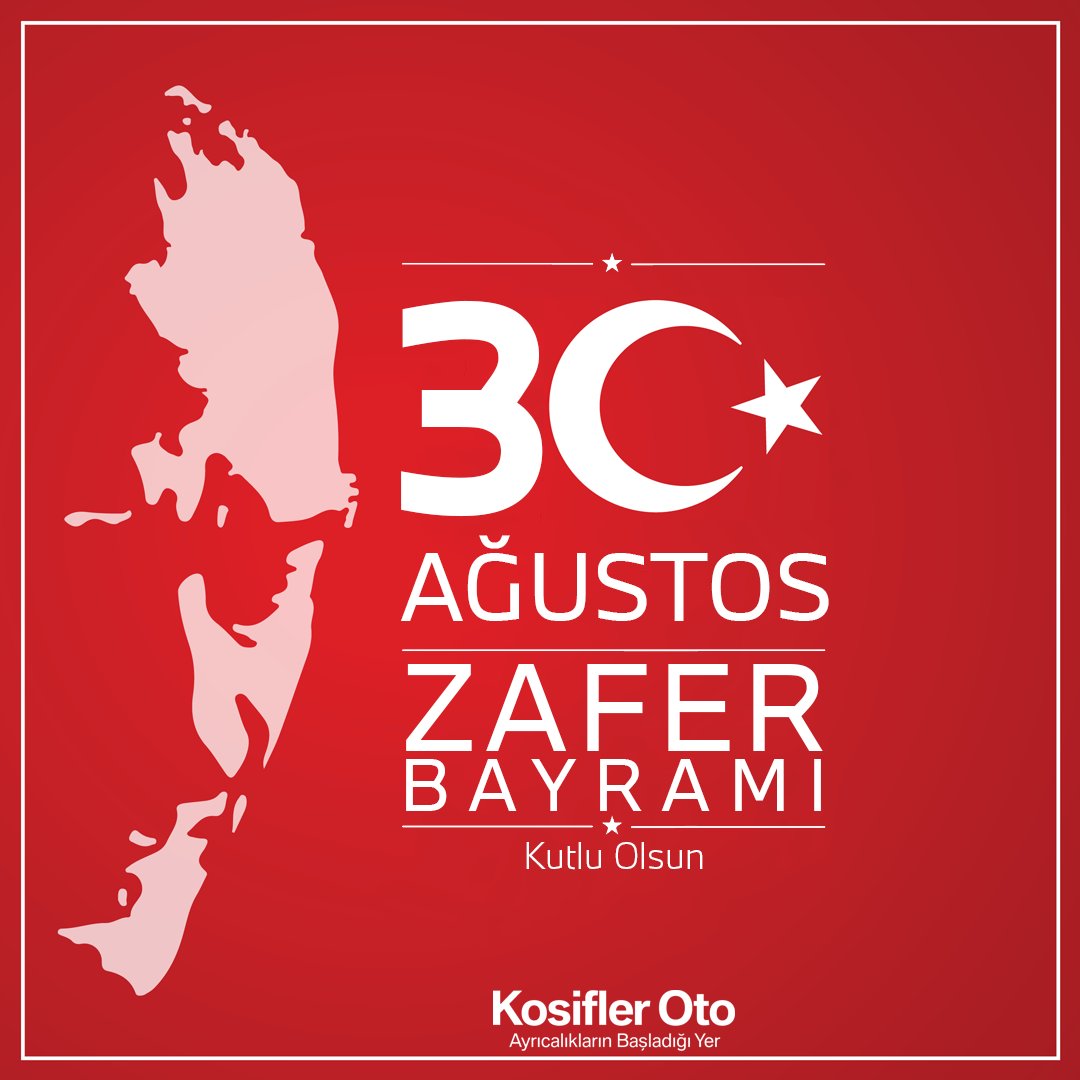 30
AĞUSTOS
ZAFER
BAYRAMI
Kutlu Olsun

Kosifler Oto
Ayrıcalıkların Başladığı Yer